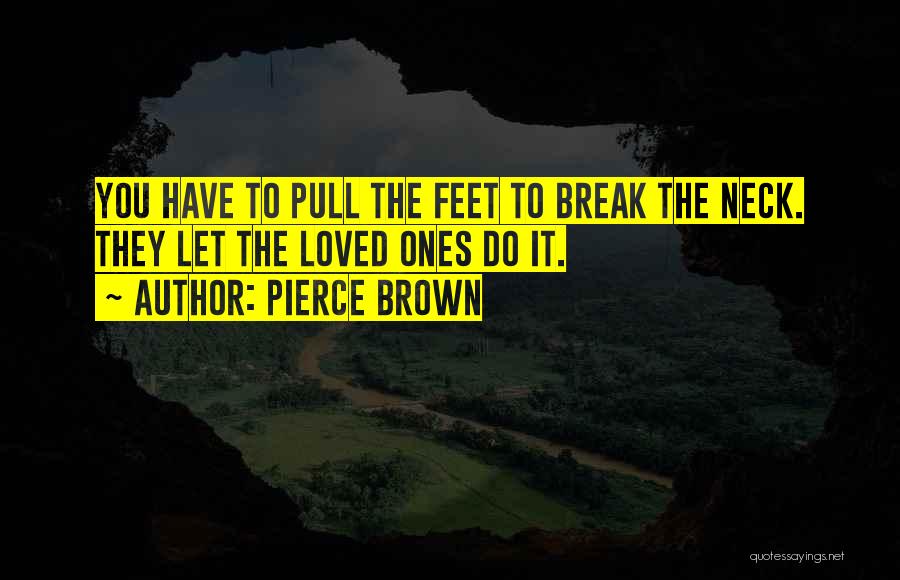 YOU HAVE TO PULL THE FEET TO BREAK THE NECK. THEY LET THE LOVED ONES DO IT.
~ AUTHOR: PIERCE BROWN

quotessayings.net